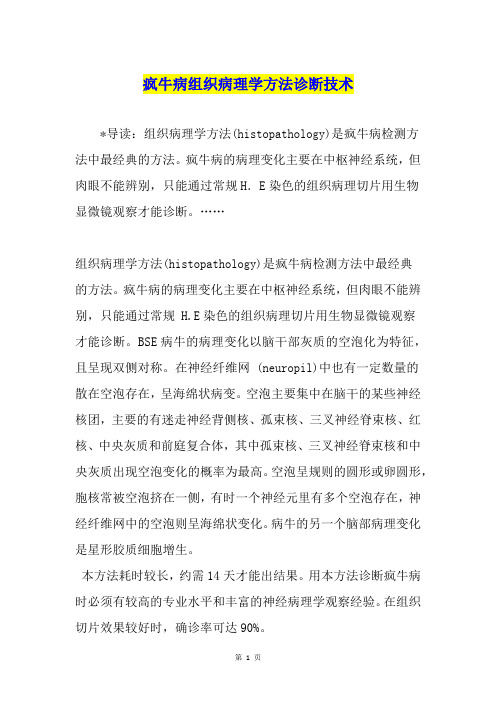 疯牛病组织病理学方法诊断技术

*导读：组织病理学方法(histopathology)是疯牛病检测方法中最经典的方法。疯牛病的病理变化主要在中枢神经系统，但肉眼不能辨别，只能通过常规 H. E 染色的组织病理切片用生物显微镜观察才能诊断。……

组织病理学方法(histopathology)是疯牛病检测方法中最经典的方法。疯牛病的病理变化主要在中枢神经系统，但肉眼不能辨别，只能通过常规 H.E 染色的组织病理切片用生物显微镜观察才能诊断。BSE 病牛的病理变化以脑干部灰质的空泡化为特征，且呈现双侧对称。在神经纤维网 (neuropil)中也有一定数量的散在空泡存在，呈海绵状病变。空泡主要集中在脑干的某些神经核团，主要的有迷走神经背侧核、孤束核、三叉神经脊束核、红核、中央灰质和前庭复合体，其中孤束核、三叉神经脊束核和中央灰质出现空泡变化的概率为最高。空泡呈规则的圆形或卵圆形，胞核常被空泡挤在一侧，有时一个神经元里有多个空泡存在，神经纤维网中的空泡则呈海绵状变化。病牛的另一个脑部病理变化是星形胶质细胞增生。

本方法耗时较长，约需 14 天才能出结果。用本方法诊断疯牛病时必须有较高的专业水平和丰富的神经病理学观察经验。在组织切片效果较好时，确诊率可达 90%。

第 1 页